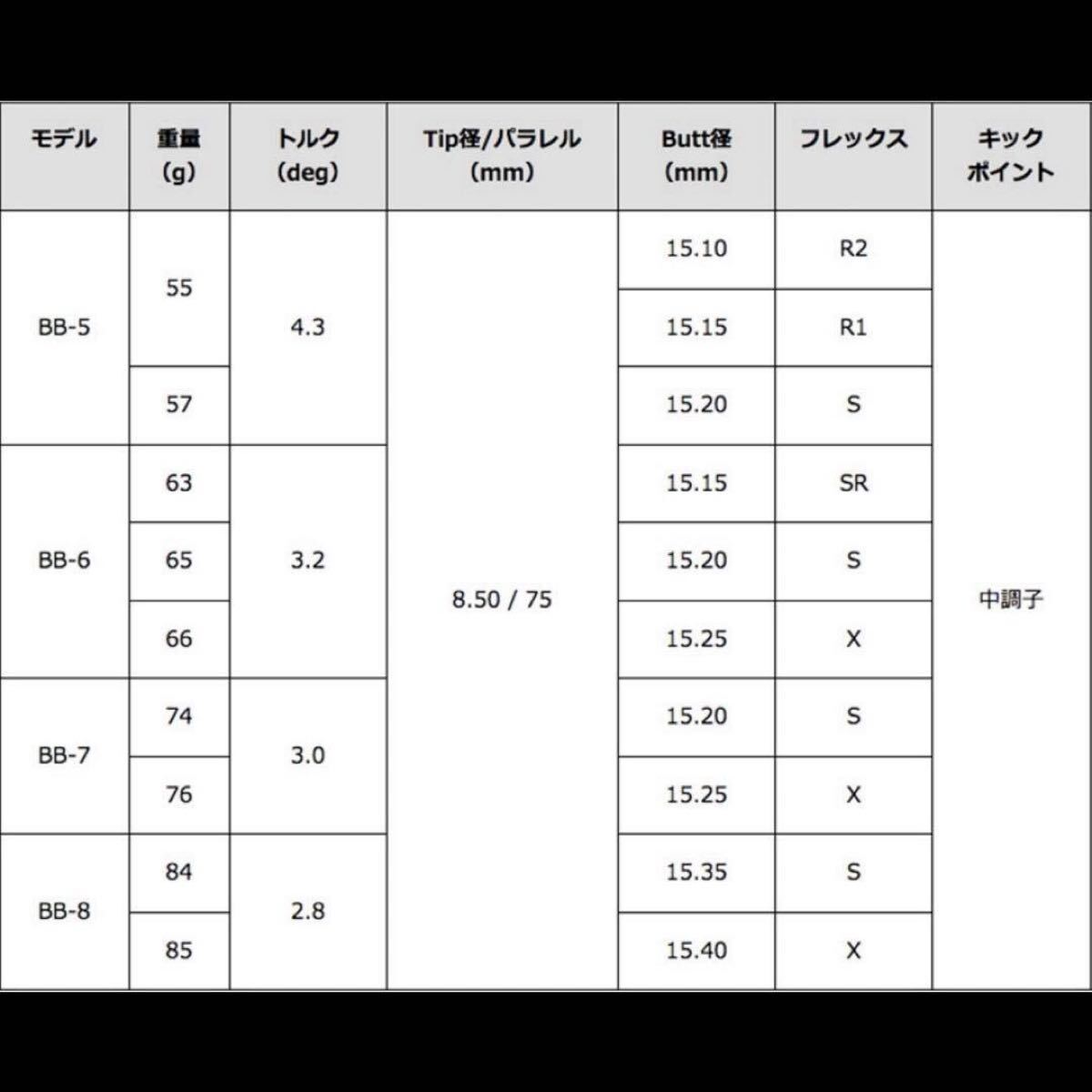 | モデル | 重量(g) | トルク(deg) | Tip径/パラレル(mm) | Butt径(mm) | フレックス | キックポイント |
|---|---|---|---|---|---|---|
| BB-5 | 55 | 4.3 | 8.50 / 75 | 15.10 | R2 | 中調子 |
|  |  |  |  | 15.15 | R1 |  |
|  | 57 |  |  | 15.20 | S |  |
| BB-6 | 63 | 3.2 |  | 15.15 | SR |  |
|  | 65 |  |  | 15.20 | S |  |
|  | 66 |  |  | 15.25 | X |  |
| BB-7 | 74 | 3.0 |  | 15.20 | S |  |
|  | 76 |  |  | 15.25 | X |  |
| BB-8 | 84 | 2.8 |  | 15.35 | S |  |
|  | 85 |  |  | 15.40 | X |  |